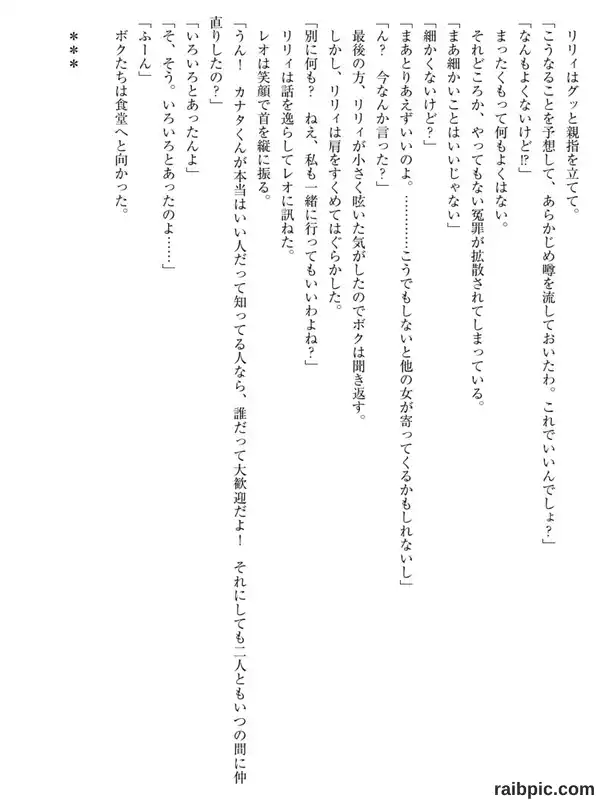 リリィはグッと親指を立てて。

「こうなることを予想して、あらかじめ噂を流しておいたわ。これでいいんでしょ？」

「なんもよくないけど⁉」

まったくもって何もよくはない。

それどころか、やってもない冤罪が拡散されてしまっている。

「まあ細かいことはいいじゃない」

「細かくないけど？」

「まあとりあえずいいのよ。…………こうでもしないと他の女が寄ってくるかもしれないし」

「ん？　今なんか言った？」

最後の方、リリィが小さく呟いた気がしたのでボクは聞き返す。

しかし、リリィは肩をすくめてはぐらかした。

「別に何も？　ねえ、私も一緒に行ってもいいわよね？」

リリィは話を逸らしてレオに訊ねた。

レオは笑顔で首を縦に振る。

「うん！　カナタくんが本当はいい人だって知ってる人なら、誰だって大歓迎だよ！　それにしても二人ともいつの間に仲直りしたの？」

「いろいろとあったんよ」

「そ、そう。いろいろとあったのよ……」

「ふーん」

ボクたちは食堂へと向かった。

＊＊＊

raibpic.com